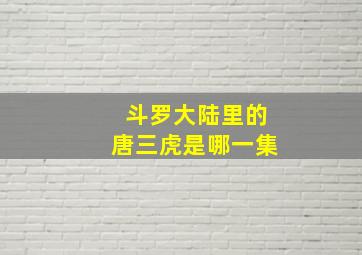 斗罗大陆里的
唐三虎是哪一集